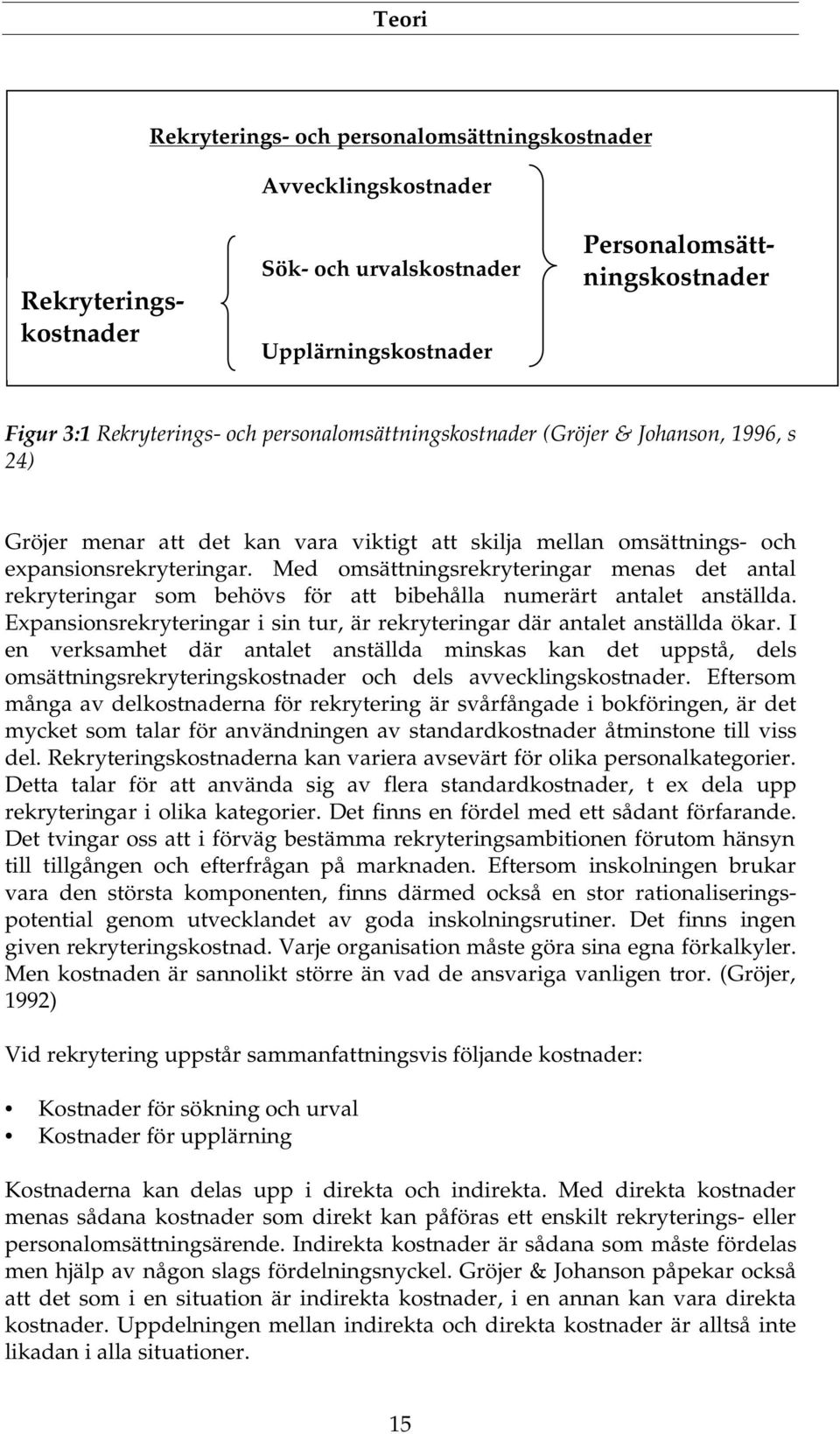 Teori

Rekryterings- och personalomsättningskostnader

Avvecklingskostnader

Sök- och urvalskostnader

Upplärningskostnader

Rekryteringskostnader

Personalomsättningskostnader

Figur 3:1 Rekryterings- och personalomsättningskostnader (Gröjer & Johanson, 1996, s 24)

Gröjer menar att det kan vara viktigt att skilja mellan omsättnings- och expansionsrekryteringar. Med omsättningsrekryteringar menas det antal rekryteringar som behövs för att bibehålla numerärt antalet anställda. Expansionsrekryteringar i sin tur, är rekryteringar där antalet anställda ökar. I en verksamhet där antalet anställda minskas kan det uppstå, dels omsättningsrekryteringskostnader och dels avvecklingskostnader. Eftersom många av delkostnaderna för rekrytering är svårfångade i bokföringen, är det mycket som talar för användningen av standardkostnader åtminstone till viss del. Rekryteringskostnaderna kan variera avsevärt för olika personalkategorier. Detta talar för att använda sig av flera standardkostnader, t ex dela upp rekryteringar i olika kategorier. Det finns en fördel med ett sådant förfarande. Det tvingar oss att i förväg bestämma rekryteringsambitionen förutom hänsyn till tillgången och efterfrågan på marknaden. Eftersom inskolningen brukar vara den största komponenten, finns därmed också en stor rationaliseringspotential genom utvecklandet av goda inskolningsrutiner. Det finns ingen given rekryteringskostnad. Varje organisation måste göra sina egna förkalkyler. Men kostnaden är sannolikt större än vad de ansvariga vanligen tror. (Gröjer, 1992)

Vid rekrytering uppstår sammanfattningsvis följande kostnader:

• Kostnader för sökning och urval
• Kostnader för upplärning

Kostnaderna kan delas upp i direkta och indirekta. Med direkta kostnader menas sådana kostnader som direkt kan påföras ett enskilt rekryterings- eller personalomsättningsärende. Indirekta kostnader är sådana som måste fördelas men hjälp av någon slags fördelningsnyckel. Gröjer & Johanson påpekar också att det som i en situation är indirekta kostnader, i en annan kan vara direkta kostnader. Uppdelningen mellan indirekta och direkta kostnader är alltså inte likadan i alla situationer.

15